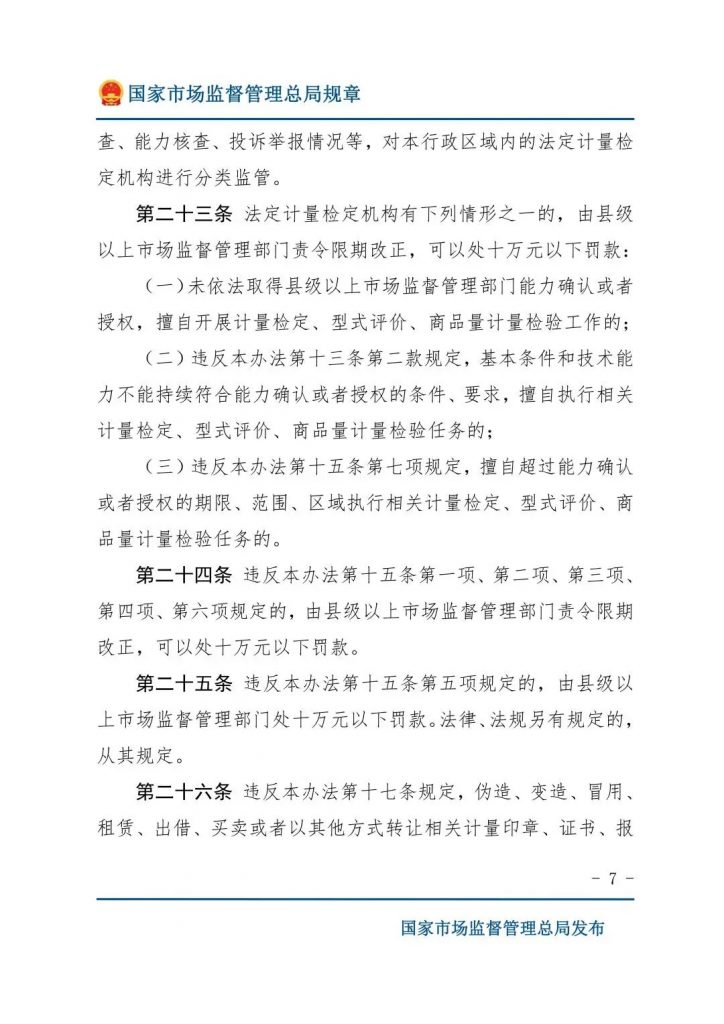 国家市场监督管理总局规章

查、能力核查、投诉举报情况等，对本行政区域内的法定计量检定机构进行分类监管。

第二十三条 法定计量检定机构有下列情形之一的，由县级以上市场监督管理部门责令限期改正，可以处十万元以下罚款：

（一）未依法取得县级以上市场监督管理部门能力确认或者授权，擅自开展计量检定、型式评价、商品量计量检验工作的；

（二）违反本办法第十三条第二款规定，基本条件和技术能力不能持续符合能力确认或者授权的条件、要求，擅自执行相关计量检定、型式评价、商品量计量检验任务的；

（三）违反本办法第十五条第七项规定，擅自超过能力确认或者授权的期限、范围、区域执行相关计量检定、型式评价、商品量计量检验任务的。

第二十四条 违反本办法第十五条第一项、第二项、第三项、第四项、第六项规定的，由县级以上市场监督管理部门责令限期改正，可以处十万元以下罚款。

第二十五条 违反本办法第十五条第五项规定的，由县级以上市场监督管理部门处十万元以下罚款。法律、法规另有规定的，从其规定。

第二十六条 违反本办法第十七条规定，伪造、变造、冒用、租赁、出借、买卖或者以其他方式转让相关计量印章、证书、报

- 7 -

国家市场监督管理总局发布